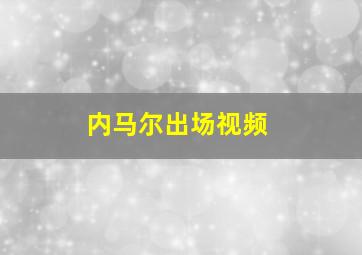 内马尔出场视频